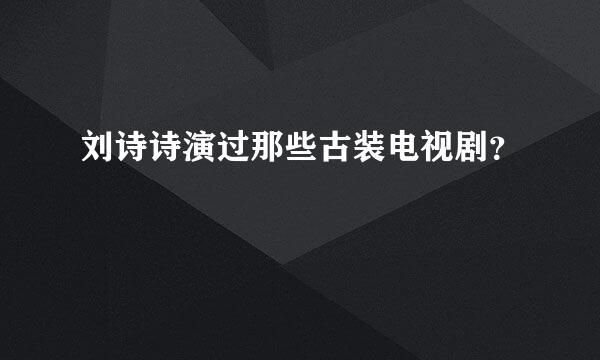 刘诗诗演过那些古装电视剧?